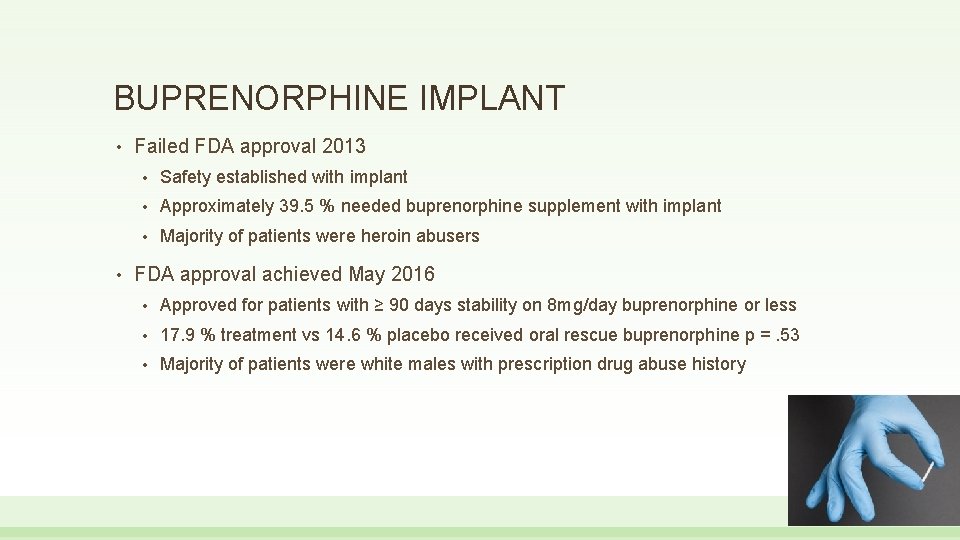 BUPRENORPHINE IMPLANT

• Failed FDA approval 2013

• Safety established with implant

• Approximately 39.5 % needed buprenorphine supplement with implant

• Majority of patients were heroin abusers

• FDA approval achieved May 2016

• Approved for patients with ≥ 90 days stability on 8mg/day buprenorphine or less

• 17.9 % treatment vs 14.6 % placebo received oral rescue buprenorphine p = .53

• Majority of patients were white males with prescription drug abuse history